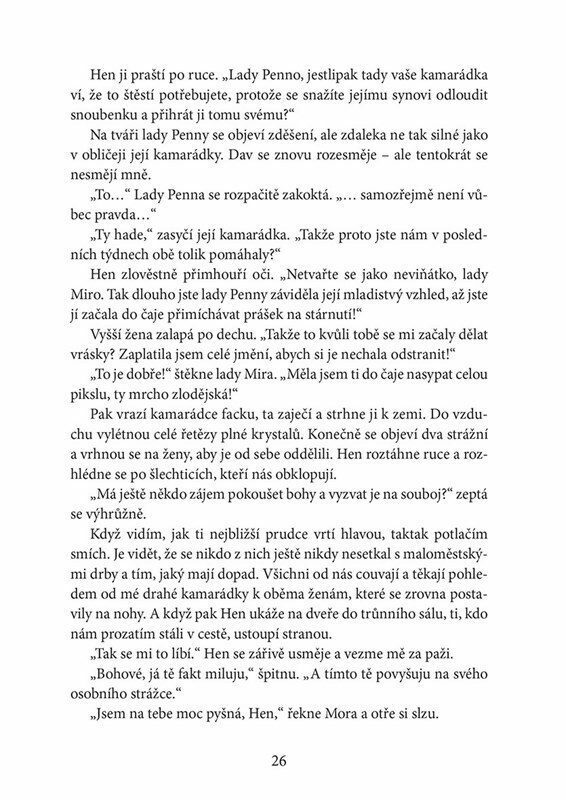 Hen ji praští po ruce. „Lady Penno, jestlipak tady vaše kamarádka ví, že to štěstí potřebujete, protože se snažíte jejímu synovi odloudit snoubenku a přihrát ji tomu svému?“

Na tváři lady Penny se objeví zděšení, ale zdaleka ne tak silné jako v obličeji její kamarádky. Dav se znovu rozesměje – ale tentokrát se nesmějí mně.

„To…“ Lady Penna se rozpačitě zakoktá. „… samozřejmě není vůbec pravda…“

„Ty hade,“ zasyčí její kamarádka. „Takže proto jste nám v posledních týdnech obě tolik pomáhaly?“

Hen zlověstně přimhouří oči. „Netvařte se jako neviňátko, lady Miro. Tak dlouho jste lady Penny záviděla její mladistvý vzhled, až jste jí začala do čaje přimíchávat prášek na stárnutí!“

Vyšší žena zalapá po dechu. „Takže to kvůli tobě se mi začaly dělat vrásky? Zaplatila jsem celé jmění, abych si je nechala odstranit!“

„To je dobře!“ štěkne lady Mira. „Měla jsem ti do čaje nasypat celou pikslu, ty mrcho zlodějská!“

Pak vrazí kamarádce facku, ta zaječí a strhne ji k zemi. Do vzduchu vylétnou celé řetězy plné krystalů. Konečně se objeví dva strážní a vrhnou se na ženy, aby je od sebe oddělili. Hen roztáhne ruce a rozhlédne se po šlechticích, kteří nás obklopují.

„Má ještě někdo zájem pokoušet bohy a vyzvat je na souboj?“ zeptá se výhrůžně.

Když vidím, jak ti nejbližší prudce vrtí hlavou, taktak potlačím smích. Je vidět, že se nikdo z nich ještě nikdy nesetkal s maloměstskými drby a tím, jaký mají dopad. Všichni od nás couvají a těkají pohledem od mé drahé kamarádky k oběma ženám, které se zrovna postavily na nohy. A když pak Hen ukáže na dveře do trůnního sálu, ti, kdo nám prozatím stáli v cestě, ustoupí stranou.

„Tak se mi to líbí.“ Hen se zářivě usměje a vezme mě za paži.

„Bohové, já tě fakt miluju,“ špitnu. „A tímto tě povyšuju na svého osobního strážce.“

„Jsem na tebe moc pyšná, Hen,“ řekne Mora a otře si slzu.

26